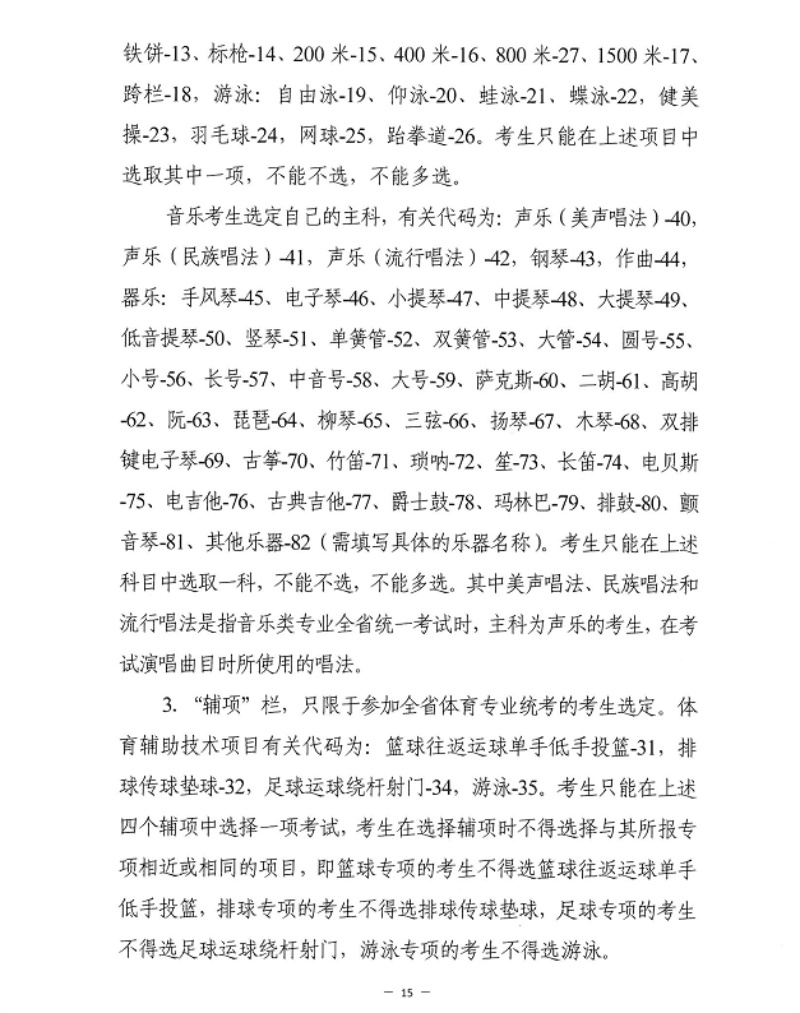 铁饼-13、标枪-14、200米-15、400米-16、800米-27、1500米-17、跨栏-18，游泳：自由泳-19、仰泳-20、蛙泳-21、蝶泳-22，健美操-23，羽毛球-24，网球-25，跆拳道-26。考生只能在上述项目中选取其中一项，不能不选，不能多选。

音乐考生选定自己的主科，有关代码为：声乐（美声唱法）-40，声乐（民族唱法）-41，声乐（流行唱法）-42，钢琴-43，作曲-44，器乐：手风琴-45、电子琴-46、小提琴-47、中提琴-48、大提琴-49、低音提琴-50、竖琴-51、单簧管-52、双簧管-53、大管-54、圆号-55、小号-56、长号-57、中音号-58、大号-59、萨克斯-60、二胡-61、高胡-62、阮-63、琵琶-64、柳琴-65、三弦-66、扬琴-67、木琴-68、双排键电子琴-69、古筝-70、竹笛-71、唢呐-72、笙-73、长笛-74、电贝斯-75、电吉他-76、古典吉他-77、爵士鼓-78、玛林巴-79、排鼓-80、颤音琴-81、其他乐器-82（需填写具体的乐器名称）。考生只能在上述科目中选取一科，不能不选，不能多选。其中美声唱法、民族唱法和流行唱法是指音乐类专业全省统一考试时，主科为声乐的考生，在考试演唱曲目时所使用的唱法。

3.“辅项”栏，只限于参加全省体育专业统考的考生选定。体育辅助技术项目有关代码为：篮球往返运球单手低手投篮-31，排球传球垫球-32，足球运球绕杆射门-34，游泳-35。考生只能在上述四个辅项中选择一项考试，考生在选择辅项时不得选择与其所报专项相近或相同的项目，即篮球专项的考生不得选篮球往返运球单手低手投篮，排球专项的考生不得选排球传球垫球，足球专项的考生不得选足球运球绕杆射门，游泳专项的考生不得选游泳。

— 15 —